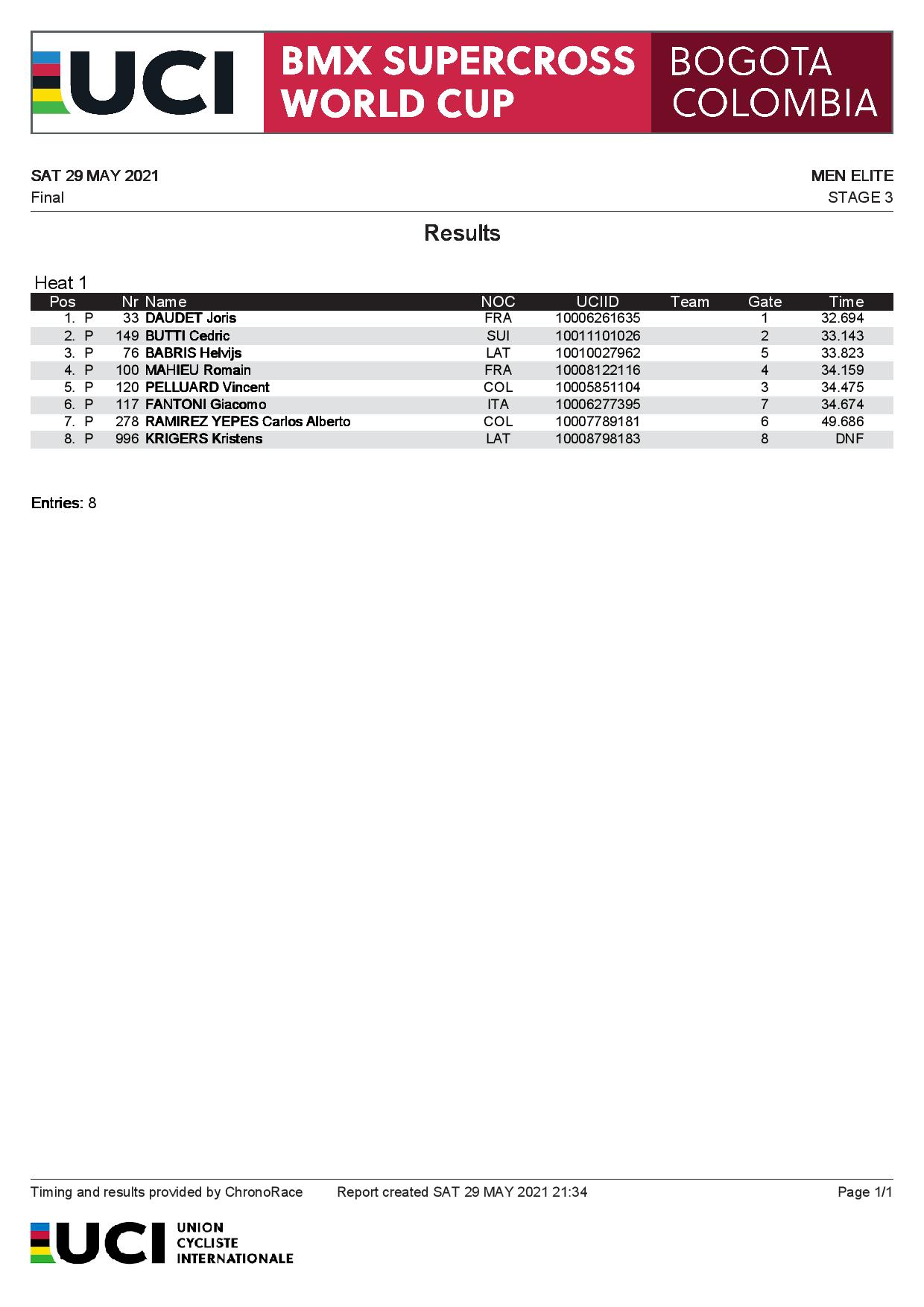 UCI BMX SUPERCROSS WORLD CUP BOGOTA COLOMBIA

SAT 29 MAY 2021
Final

MEN ELITE
STAGE 3

Results

Heat 1

| Pos | | Nr | Name | NOC | UCIID | Team | Gate | Time |
|---|---|---|---|---|---|---|---|---|
| 1. | P | 33 | DAUDET Joris | FRA | 10006261635 | | 1 | 32.694 |
| 2. | P | 149 | BUTTI Cedric | SUI | 10011101026 | | 2 | 33.143 |
| 3. | P | 76 | BABRIS Helvijs | LAT | 10010027962 | | 5 | 33.823 |
| 4. | P | 100 | MAHIEU Romain | FRA | 10008122116 | | 4 | 34.159 |
| 5. | P | 120 | PELLUARD Vincent | COL | 10005851104 | | 3 | 34.475 |
| 6. | P | 117 | FANTONI Giacomo | ITA | 10006277395 | | 7 | 34.674 |
| 7. | P | 278 | RAMIREZ YEPES Carlos Alberto | COL | 10007789181 | | 6 | 49.686 |
| 8. | P | 996 | KRIGERS Kristens | LAT | 10008798183 | | 8 | DNF |

Entries: 8

Timing and results provided by ChronoRace    Report created SAT 29 MAY 2021 21:34    Page 1/1

UCI UNION CYCLISTE INTERNATIONALE